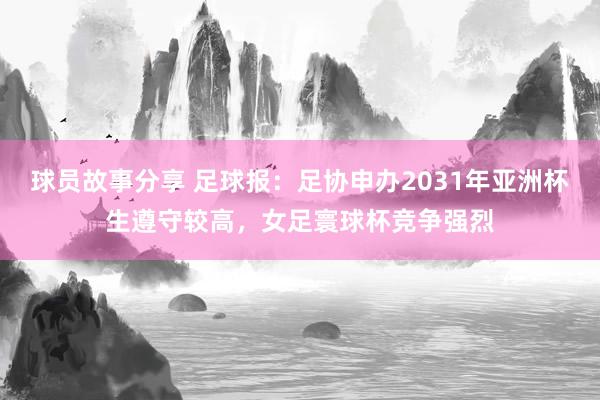 球员故事分享 足球报：足协申办2031年亚洲杯生遵守较高，女足寰球杯竞争强烈